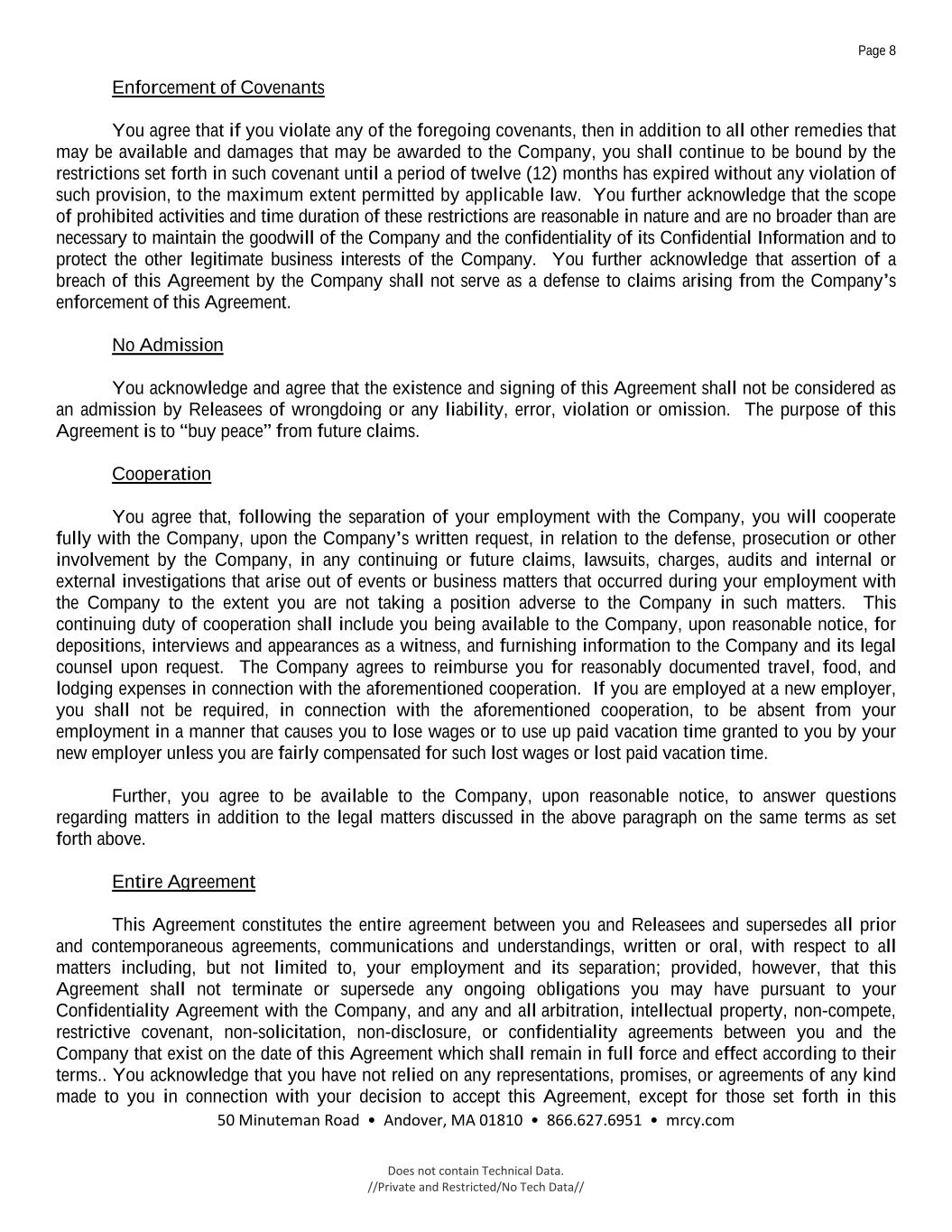 Page 8

Enforcement of Covenants

You agree that if you violate any of the foregoing covenants, then in addition to all other remedies that may be available and damages that may be awarded to the Company, you shall continue to be bound by the restrictions set forth in such covenant until a period of twelve (12) months has expired without any violation of such provision, to the maximum extent permitted by applicable law. You further acknowledge that the scope of prohibited activities and time duration of these restrictions are reasonable in nature and are no broader than are necessary to maintain the goodwill of the Company and the confidentiality of its Confidential Information and to protect the other legitimate business interests of the Company. You further acknowledge that assertion of a breach of this Agreement by the Company shall not serve as a defense to claims arising from the Company's enforcement of this Agreement.

No Admission

You acknowledge and agree that the existence and signing of this Agreement shall not be considered as an admission by Releasees of wrongdoing or any liability, error, violation or omission. The purpose of this Agreement is to "buy peace" from future claims.

Cooperation

You agree that, following the separation of your employment with the Company, you will cooperate fully with the Company, upon the Company's written request, in relation to the defense, prosecution or other involvement by the Company, in any continuing or future claims, lawsuits, charges, audits and internal or external investigations that arise out of events or business matters that occurred during your employment with the Company to the extent you are not taking a position adverse to the Company in such matters. This continuing duty of cooperation shall include you being available to the Company, upon reasonable notice, for depositions, interviews and appearances as a witness, and furnishing information to the Company and its legal counsel upon request. The Company agrees to reimburse you for reasonably documented travel, food, and lodging expenses in connection with the aforementioned cooperation. If you are employed at a new employer, you shall not be required, in connection with the aforementioned cooperation, to be absent from your employment in a manner that causes you to lose wages or to use up paid vacation time granted to you by your new employer unless you are fairly compensated for such lost wages or lost paid vacation time.

Further, you agree to be available to the Company, upon reasonable notice, to answer questions regarding matters in addition to the legal matters discussed in the above paragraph on the same terms as set forth above.

Entire Agreement

This Agreement constitutes the entire agreement between you and Releasees and supersedes all prior and contemporaneous agreements, communications and understandings, written or oral, with respect to all matters including, but not limited to, your employment and its separation; provided, however, that this Agreement shall not terminate or supersede any ongoing obligations you may have pursuant to your Confidentiality Agreement with the Company, and any and all arbitration, intellectual property, non-compete, restrictive covenant, non-solicitation, non-disclosure, or confidentiality agreements between you and the Company that exist on the date of this Agreement which shall remain in full force and effect according to their terms.. You acknowledge that you have not relied on any representations, promises, or agreements of any kind made to you in connection with your decision to accept this Agreement, except for those set forth in this

50 Minuteman Road • Andover, MA 01810 • 866.627.6951 • mrcy.com

Does not contain Technical Data.
//Private and Restricted/No Tech Data//